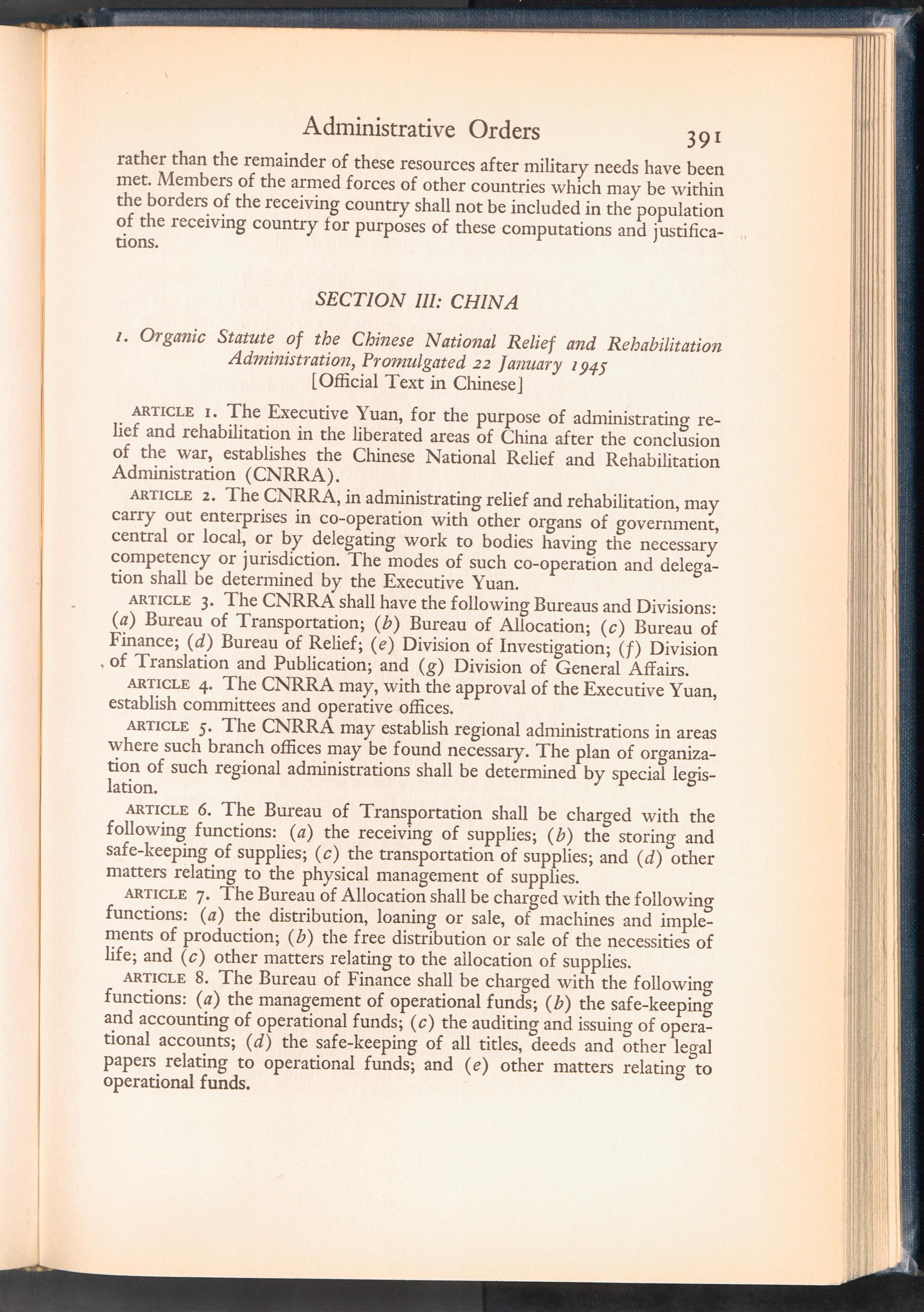 Administrative Orders 391

rather than the remainder of these resources after military needs have been met. Members of the armed forces of other countries which may be within the borders of the receiving country shall not be included in the population of the receiving country for purposes of these computations and justifications.

SECTION III: CHINA

1. Organic Statute of the Chinese National Relief and Rehabilitation Administration, Promulgated 22 January 1945
[Official Text in Chinese]

ARTICLE 1. The Executive Yuan, for the purpose of administrating relief and rehabilitation in the liberated areas of China after the conclusion of the war, establishes the Chinese National Relief and Rehabilitation Administration (CNRRA).

ARTICLE 2. The CNRRA, in administrating relief and rehabilitation, may carry out enterprises in co-operation with other organs of government, central or local, or by delegating work to bodies having the necessary competency or jurisdiction. The modes of such co-operation and delegation shall be determined by the Executive Yuan.

ARTICLE 3. The CNRRA shall have the following Bureaus and Divisions: (a) Bureau of Transportation; (b) Bureau of Allocation; (c) Bureau of Finance; (d) Bureau of Relief; (e) Division of Investigation; (f) Division of Translation and Publication; and (g) Division of General Affairs.

ARTICLE 4. The CNRRA may, with the approval of the Executive Yuan, establish committees and operative offices.

ARTICLE 5. The CNRRA may establish regional administrations in areas where such branch offices may be found necessary. The plan of organization of such regional administrations shall be determined by special legislation.

ARTICLE 6. The Bureau of Transportation shall be charged with the following functions: (a) the receiving of supplies; (b) the storing and safe-keeping of supplies; (c) the transportation of supplies; and (d) other matters relating to the physical management of supplies.

ARTICLE 7. The Bureau of Allocation shall be charged with the following functions: (a) the distribution, loaning or sale, of machines and implements of production; (b) the free distribution or sale of the necessities of life; and (c) other matters relating to the allocation of supplies.

ARTICLE 8. The Bureau of Finance shall be charged with the following functions: (a) the management of operational funds; (b) the safe-keeping and accounting of operational funds; (c) the auditing and issuing of operational accounts; (d) the safe-keeping of all titles, deeds and other legal papers relating to operational funds; and (e) other matters relating to operational funds.